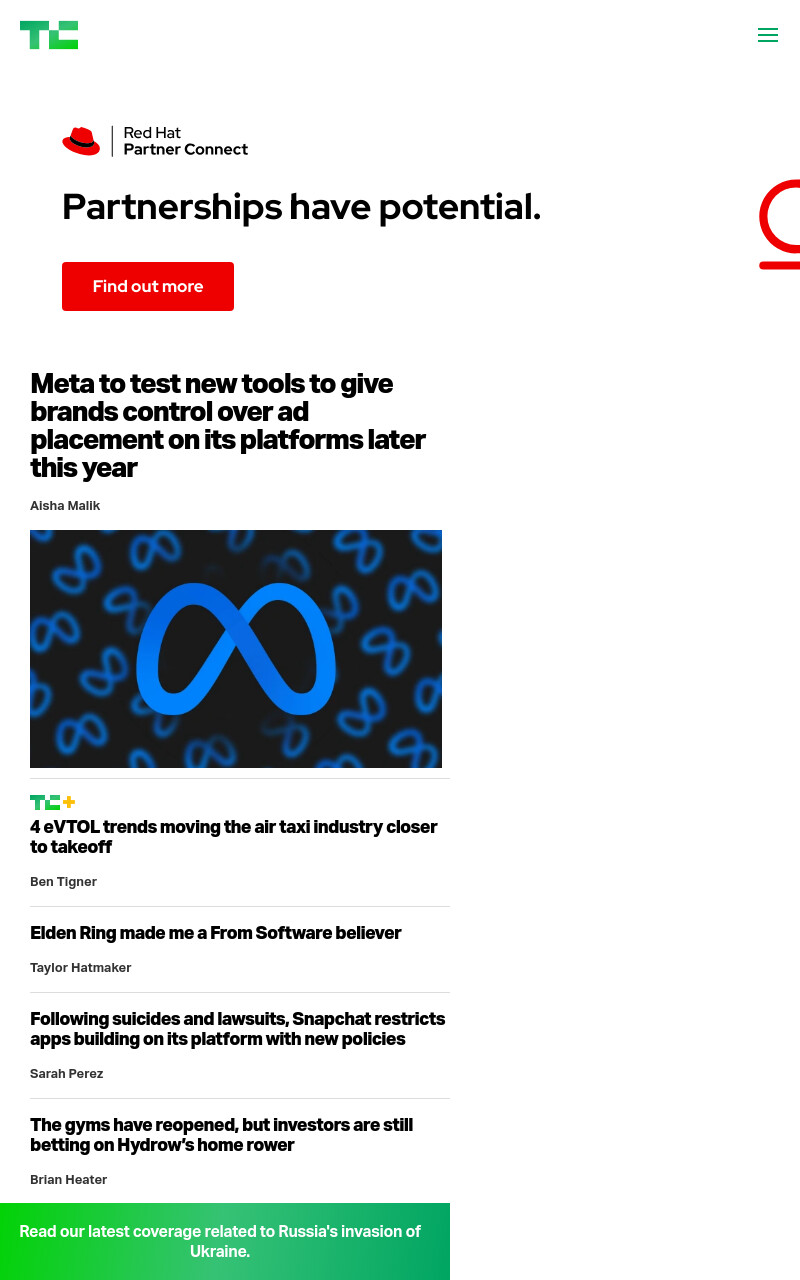 TC

Red Hat
Partner Connect

Partnerships have potential.

Find out more

Meta to test new tools to give brands control over ad placement on its platforms later this year

Aisha Malik

TC+

4 eVTOL trends moving the air taxi industry closer to takeoff

Ben Tigner

Elden Ring made me a From Software believer

Taylor Hatmaker

Following suicides and lawsuits, Snapchat restricts apps building on its platform with new policies

Sarah Perez

The gyms have reopened, but investors are still betting on Hydrow's home rower

Brian Heater

Read our latest coverage related to Russia's invasion of Ukraine.